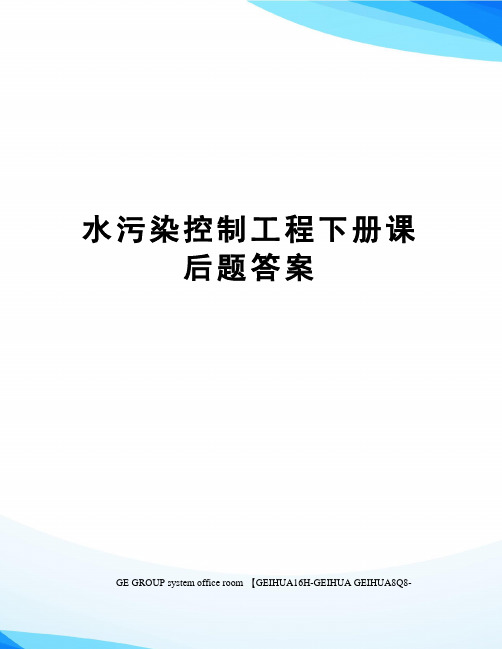 水污染控制工程下册课后题答案

GE GROUP system office room 【GEIHUA16H-GEIHUA GEIHUA8Q8-